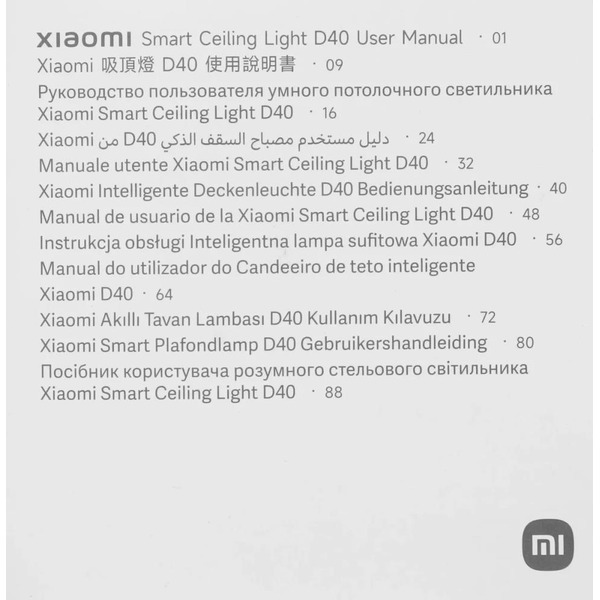 xiaomi Smart Ceiling Light D40 User Manual · 01
Xiaomi 吸頂燈 D40 使用說明書 · 09
Руководство пользователя умного потолочного светильника Xiaomi Smart Ceiling Light D40 · 16
دليل مستخدم مصباح السقف الذكي D40 من Xiaomi · 24
Manuale utente Xiaomi Smart Ceiling Light D40 · 32
Xiaomi Intelligente Deckenleuchte D40 Bedienungsanleitung · 40
Manual de usuario de la Xiaomi Smart Ceiling Light D40 · 48
Instrukcja obsługi Inteligentna lampa sufitowa Xiaomi D40 · 56
Manual do utilizador do Candeeiro de teto inteligente Xiaomi D40 · 64
Xiaomi Akıllı Tavan Lambası D40 Kullanım Kılavuzu · 72
Xiaomi Smart Plafondlamp D40 Gebruikershandleiding · 80
Посібник користувача розумного стельового світильника Xiaomi Smart Ceiling Light D40 · 88

mi